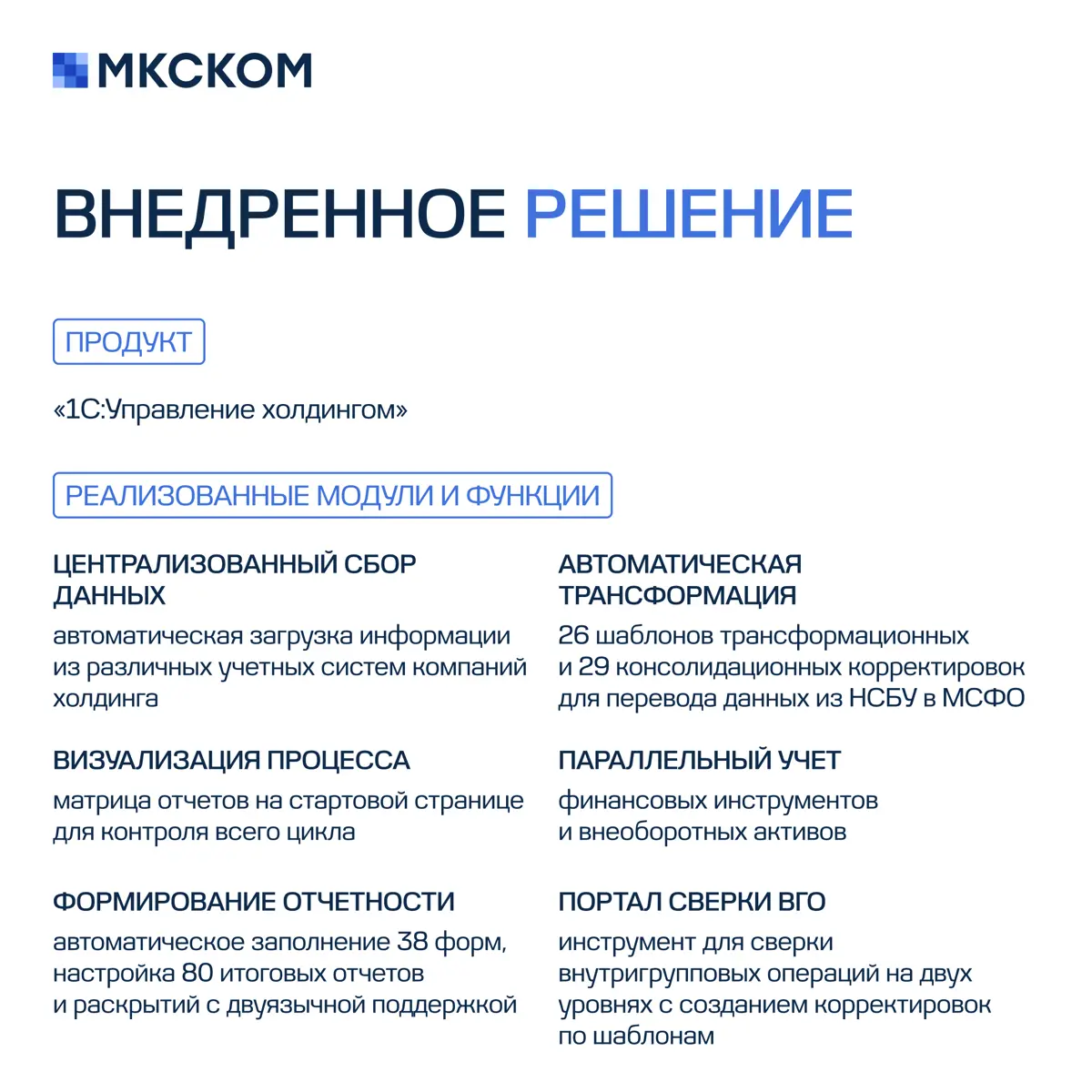 МКСКОМ

ВНЕДРЕННОЕ РЕШЕНИЕ

ПРОДУКТ

«1С:Управление холдингом»

РЕАЛИЗОВАННЫЕ МОДУЛИ И ФУНКЦИИ

ЦЕНТРАЛИЗОВАННЫЙ СБОР ДАННЫХ

автоматическая загрузка информации из различных учетных систем компаний холдинга

ВИЗУАЛИЗАЦИЯ ПРОЦЕССА

матрица отчетов на стартовой странице для контроля всего цикла

ФОРМИРОВАНИЕ ОТЧЕТНОСТИ

автоматическое заполнение 38 форм, настройка 80 итоговых отчетов и раскрытий с двуязычной поддержкой

АВТОМАТИЧЕСКАЯ ТРАНСФОРМАЦИЯ

26 шаблонов трансформационных и 29 консолидационных корректировок для перевода данных из НСБУ в МСФО

ПАРАЛЛЕЛЬНЫЙ УЧЕТ

финансовых инструментов и внеоборотных активов

ПОРТАЛ СВЕРКИ ВГО

инструмент для сверки внутригрупповых операций на двух уровнях с созданием корректировок по шаблонам